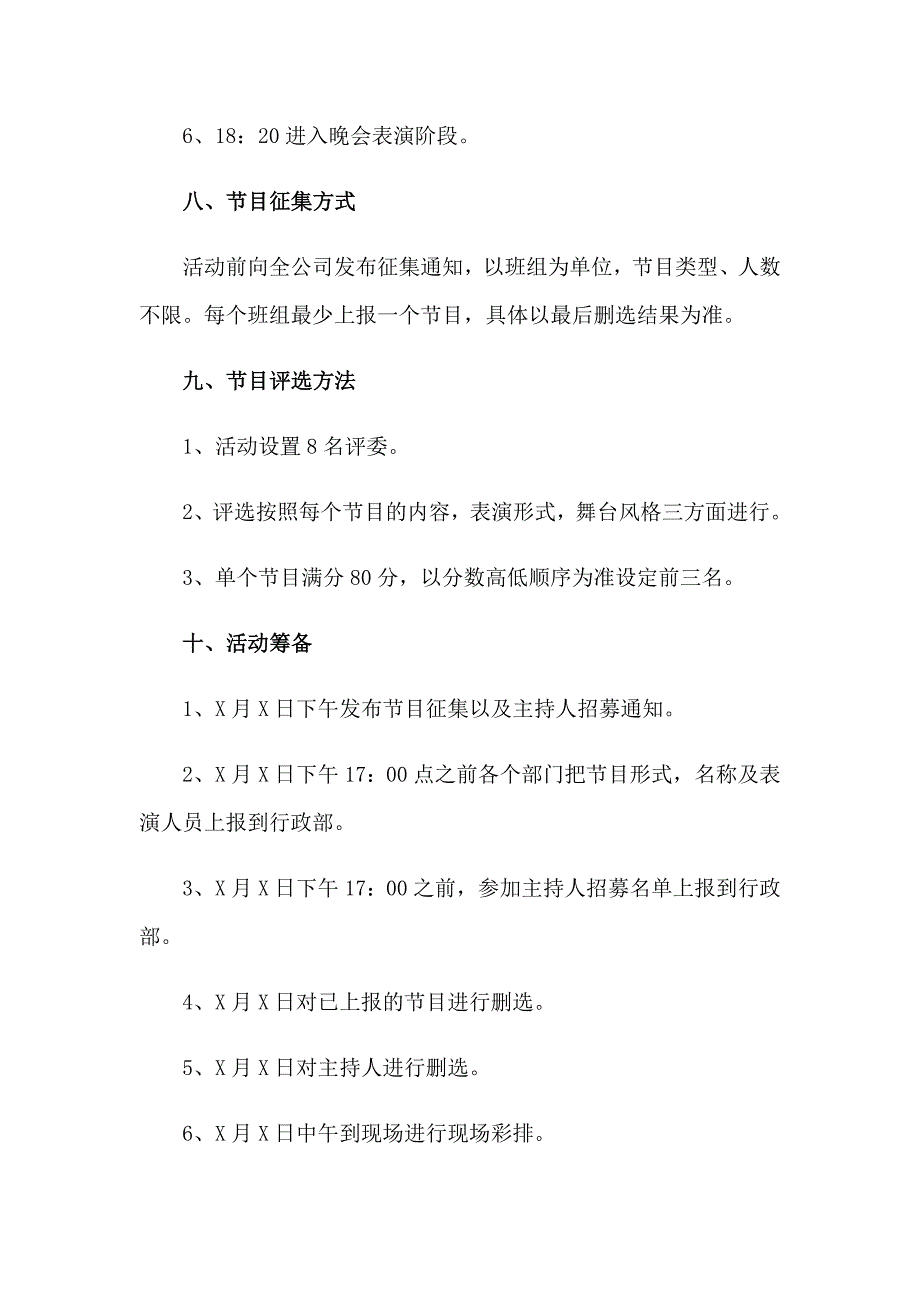 6、18：20 进入晚会表演阶段。

八、节目征集方式

活动前向全公司发布征集通知，以班组为单位，节目类型、人数不限。每个班组最少上报一个节目，具体以最后删选结果为准。

九、节目评选方法

1、活动设置 8 名评委。

2、评选按照每个节目的内容，表演形式，舞台风格三方面进行。

3、单个节目满分 80 分，以分数高低顺序为准设定前三名。

十、活动筹备

1、X 月 X 日下午发布节目征集以及主持人招募通知。

2、X 月 X 日下午 17：00 点之前各个部门把节目形式，名称及表演人员上报到行政部。

3、X 月 X 日下午 17：00 之前，参加主持人招募名单上报到行政部。

4、X 月 X 日对已上报的节目进行删选。

5、X 月 X 日对主持人进行删选。

6、X 月 X 日中午到现场进行现场彩排。